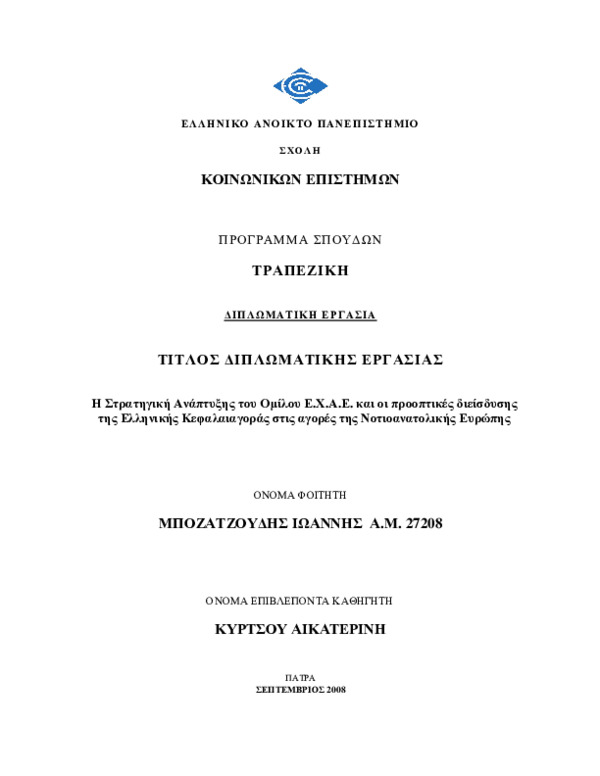 ΕΛΛΗΝΙΚΟ ΑΝΟΙΚΤΟ ΠΑΝΕΠΙΣΤΗΜΙΟ

ΣΧΟΛΗ

ΚΟΙΝΩΝΙΚΩΝ ΕΠΙΣΤΗΜΩΝ

ΠΡΟΓΡΑΜΜΑ ΣΠΟΥΔΩΝ

ΤΡΑΠΕΖΙΚΗ

ΔΙΠΛΩΜΑΤΙΚΗ ΕΡΓΑΣΙΑ

ΤΙΤΛΟΣ ΔΙΠΛΩΜΑΤΙΚΗΣ ΕΡΓΑΣΙΑΣ

Η Στρατηγική Ανάπτυξης του Ομίλου Ε.Χ.Α.Ε. και οι προοπτικές διείσδυσης της Ελληνικής Κεφαλαιαγοράς στις αγορές της Νοτιοανατολικής Ευρώπης

ΟΝΟΜΑ ΦΟΙΤΗΤΗ

ΜΠΟΖΑΤΖΟΥΔΗΣ ΙΩΑΝΝΗΣ Α.Μ. 27208

ΟΝΟΜΑ ΕΠΙΒΛΕΠΟΝΤΑ ΚΑΘΗΓΗΤΗ

ΚΥΡΤΣΟΥ ΑΙΚΑΤΕΡΙΝΗ

ΠΑΤΡΑ
ΣΕΠΤΕΜΒΡΙΟΣ 2008